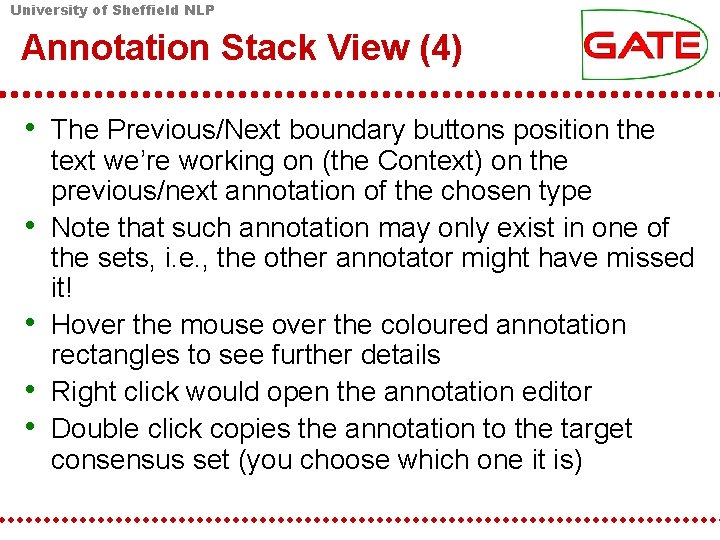 University of Sheffield NLP

Annotation Stack View (4)

GATE

• The Previous/Next boundary buttons position the text we're working on (the Context) on the previous/next annotation of the chosen type
• Note that such annotation may only exist in one of the sets, i.e., the other annotator might have missed it!
• Hover the mouse over the coloured annotation rectangles to see further details
• Right click would open the annotation editor
• Double click copies the annotation to the target consensus set (you choose which one it is)